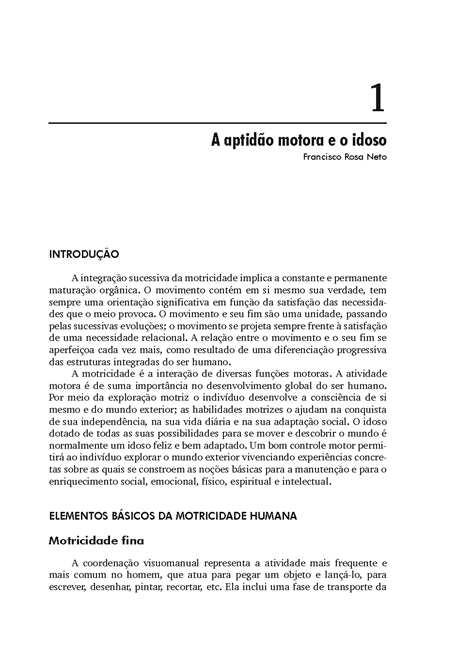 1

A aptidão motora e o idoso

Francisco Rosa Neto

INTRODUÇÃO

A integração sucessiva da motricidade implica a constante e permanente maturação orgânica. O movimento contém em si mesmo sua verdade, tem sempre uma orientação significativa em função da satisfação das necessidades que o meio provoca. O movimento e seu fim são uma unidade, passando pelas sucessivas evoluções; o movimento se projeta sempre frente à satisfação de uma necessidade relacional. A relação entre o movimento e o seu fim se aperfeiçoa cada vez mais, como resultado de uma diferenciação progressiva das estruturas integradas do ser humano.

A motricidade é a interação de diversas funções motoras. A atividade motora é de suma importância no desenvolvimento global do ser humano. Por meio da exploração motriz o indivíduo desenvolve a consciência de si mesmo e do mundo exterior; as habilidades motrizes o ajudam na conquista de sua independência, na sua vida diária e na sua adaptação social. O idoso dotado de todas as suas possibilidades para se mover e descobrir o mundo é normalmente um idoso feliz e bem adaptado. Um bom controle motor permitirá ao indivíduo explorar o mundo exterior vivenciando experiências concretas sobre as quais se constroem as noções básicas para a manutenção e para o enriquecimento social, emocional, físico, espiritual e intelectual.

ELEMENTOS BÁSICOS DA MOTRICIDADE HUMANA

Motricidade fina

A coordenação visuomanual representa a atividade mais frequente e mais comum no homem, que atua para pegar um objeto e lançá-lo, para escrever, desenhar, pintar, recortar, etc. Ela inclui uma fase de transporte da